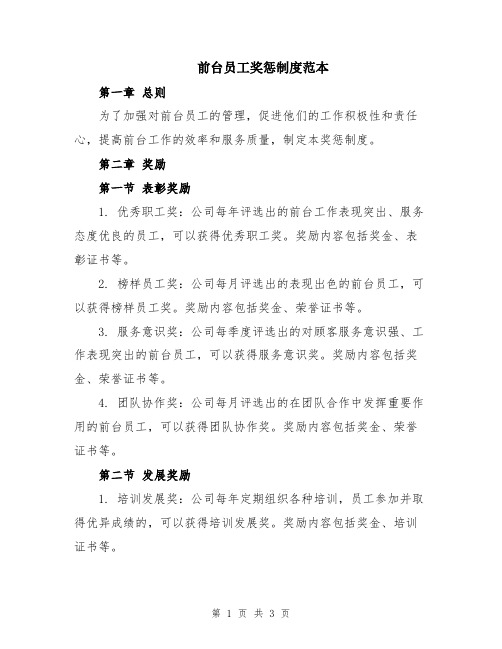 前台员工奖惩制度范本

第一章 总则

为了加强对前台员工的管理，促进他们的工作积极性和责任心，提高前台工作的效率和服务质量，制定本奖惩制度。

第二章 奖励

第一节 表彰奖励

1. 优秀职工奖：公司每年评选出的前台工作表现突出、服务态度优良的员工，可以获得优秀职工奖。奖励内容包括奖金、表彰证书等。

2. 榜样员工奖：公司每月评选出的表现出色的前台员工，可以获得榜样员工奖。奖励内容包括奖金、荣誉证书等。

3. 服务意识奖：公司每季度评选出的对顾客服务意识强、工作表现突出的前台员工，可以获得服务意识奖。奖励内容包括奖金、荣誉证书等。

4. 团队协作奖：公司每月评选出的在团队合作中发挥重要作用的前台员工，可以获得团队协作奖。奖励内容包括奖金、荣誉证书等。

第二节 发展奖励

1. 培训发展奖：公司每年定期组织各种培训，员工参加并取得优异成绩的，可以获得培训发展奖。奖励内容包括奖金、培训证书等。

第 1 页 共 3 页